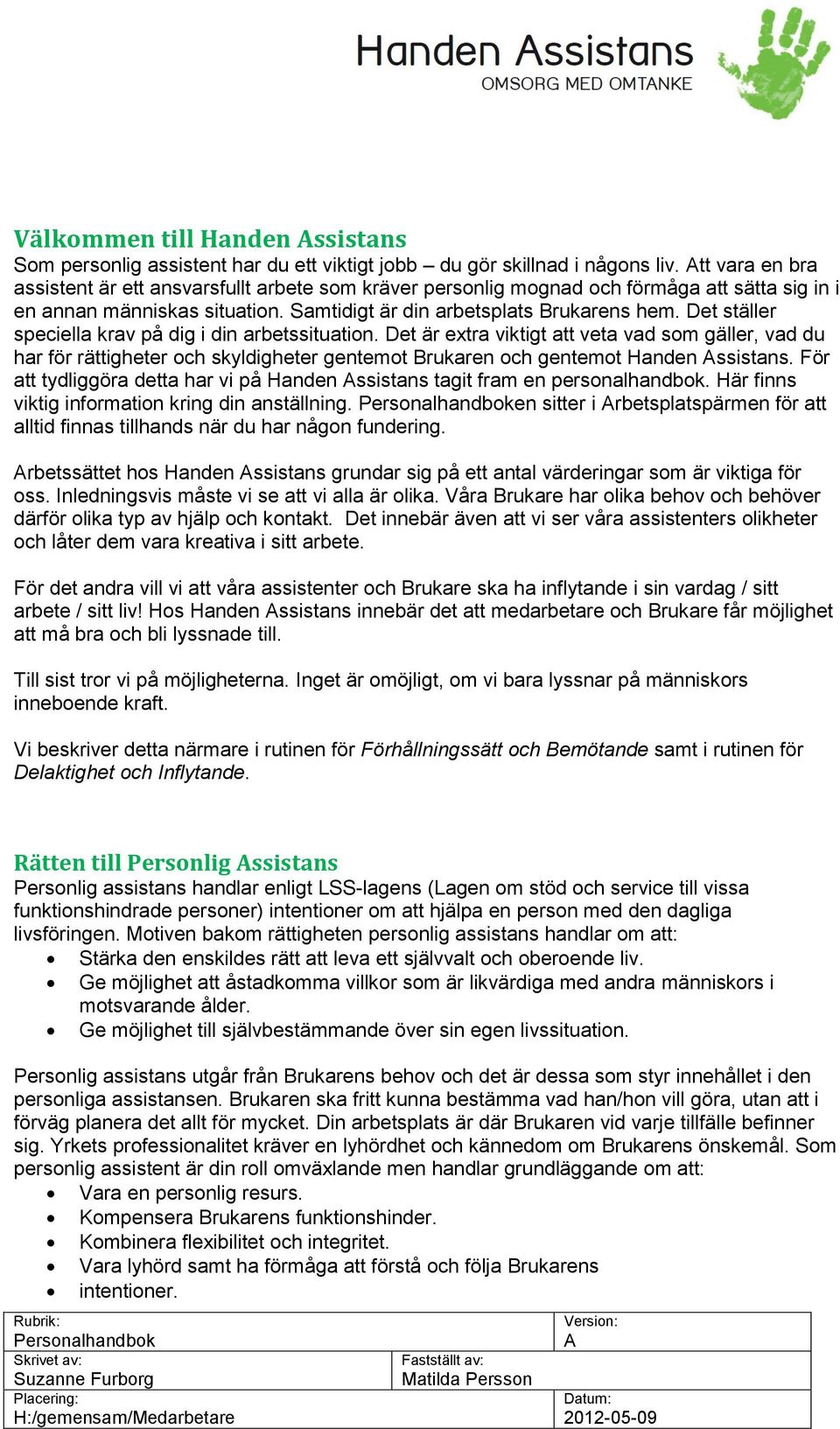 Handen Assistans
OMSORG MED OMTANKE

Välkommen till Handen Assistans
Som personlig assistent har du ett viktigt jobb – du gör skillnad i någons liv. Att vara en bra assistent är ett ansvarsfullt arbete som kräver personlig mognad och förmåga att sätta sig in i en annan människas situation. Samtidigt är din arbetsplats Brukarens hem. Det ställer speciella krav på dig i din arbetssituation. Det är extra viktigt att veta vad som gäller, vad du har för rättigheter och skyldigheter gentemot Brukaren och gentemot Handen Assistans. För att tydliggöra detta har vi på Handen Assistans tagit fram en personalhandbok. Här finns viktig information kring din anställning. Personalhandboken sitter i Arbetsplatspärmen för att alltid finnas tillhands när du har någon fundering.

Arbetssättet hos Handen Assistans grundar sig på ett antal värderingar som är viktiga för oss. Inledningsvis måste vi se att vi alla är olika. Våra Brukare har olika behov och behöver därför olika typ av hjälp och kontakt. Det innebär även att vi ser våra assistenters olikheter och låter dem vara kreativa i sitt arbete.

För det andra vill vi att våra assistenter och Brukare ska ha inflytande i sin vardag / sitt arbete / sitt liv! Hos Handen Assistans innebär det att medarbetare och Brukare får möjlighet att må bra och bli lyssnade till.

Till sist tror vi på möjligheterna. Inget är omöjligt, om vi bara lyssnar på människors inneboende kraft.

Vi beskriver detta närmare i rutinen för Förhållningssätt och Bemötande samt i rutinen för Delaktighet och Inflytande.

Rätten till Personlig Assistans
Personlig assistans handlar enligt LSS-lagens (Lagen om stöd och service till vissa funktionshindrade personer) intentioner om att hjälpa en person med den dagliga livsföringen. Motiven bakom rättigheten personlig assistans handlar om att:
• Stärka den enskildes rätt att leva ett självvalt och oberoende liv.
• Ge möjlighet att åstadkomma villkor som är likvärdiga med andra människors i motsvarande ålder.
• Ge möjlighet till självbestämmande över sin egen livssituation.

Personlig assistans utgår från Brukarens behov och det är dessa som styr innehållet i den personliga assistansen. Brukaren ska fritt kunna bestämma vad han/hon vill göra, utan att i förväg planera det allt för mycket. Din arbetsplats är där Brukaren vid varje tillfälle befinner sig. Yrkets professionalitet kräver en lyhördhet och kännedom om Brukarens önskemål. Som personlig assistent är din roll omväxlande men handlar grundläggande om att:
• Vara en personlig resurs.
• Kompensera Brukarens funktionshinder.
• Kombinera flexibilitet och integritet.
• Vara lyhörd samt ha förmåga att förstå och följa Brukarens
• intentioner.

| Rubrik: Personalhandbok | | Version: A |
|---|---|---|
| Skrivet av: Suzanne Furborg | Fastställt av: Matilda Persson | |
| Placering: H:/gemensam/Medarbetare | | Datum: 2012-05-09 |